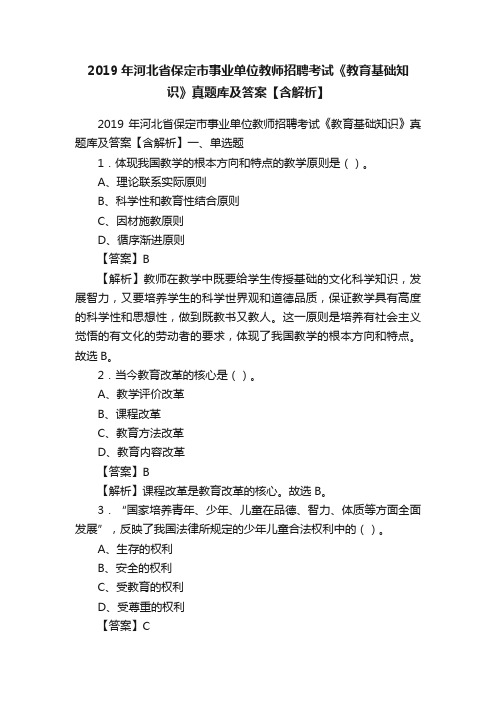 2019 年河北省保定市事业单位教师招聘考试《教育基础知识》真题库及答案【含解析】

2019 年河北省保定市事业单位教师招聘考试《教育基础知识》真题库及答案【含解析】一、单选题

1．体现我国教学的根本方向和特点的教学原则是（ ）。

A、理论联系实际原则

B、科学性和教育性结合原则

C、因材施教原则

D、循序渐进原则

【答案】B

【解析】教师在教学中既要给学生传授基础的文化科学知识，发展智力，又要培养学生的科学世界观和道德品质，保证教学具有高度的科学性和思想性，做到既教书又教人。这一原则是培养有社会主义觉悟的有文化的劳动者的要求，体现了我国教学的根本方向和特点。故选 B。

2．当今教育改革的核心是（ ）。

A、教学评价改革

B、课程改革

C、教育方法改革

D、教育内容改革

【答案】B

【解析】课程改革是教育改革的核心。故选 B。

3．“国家培养青年、少年、儿童在品德、智力、体质等方面全面发展”，反映了我国法律所规定的少年儿童合法权利中的（ ）。

A、生存的权利

B、安全的权利

C、受教育的权利

D、受尊重的权利

【答案】C